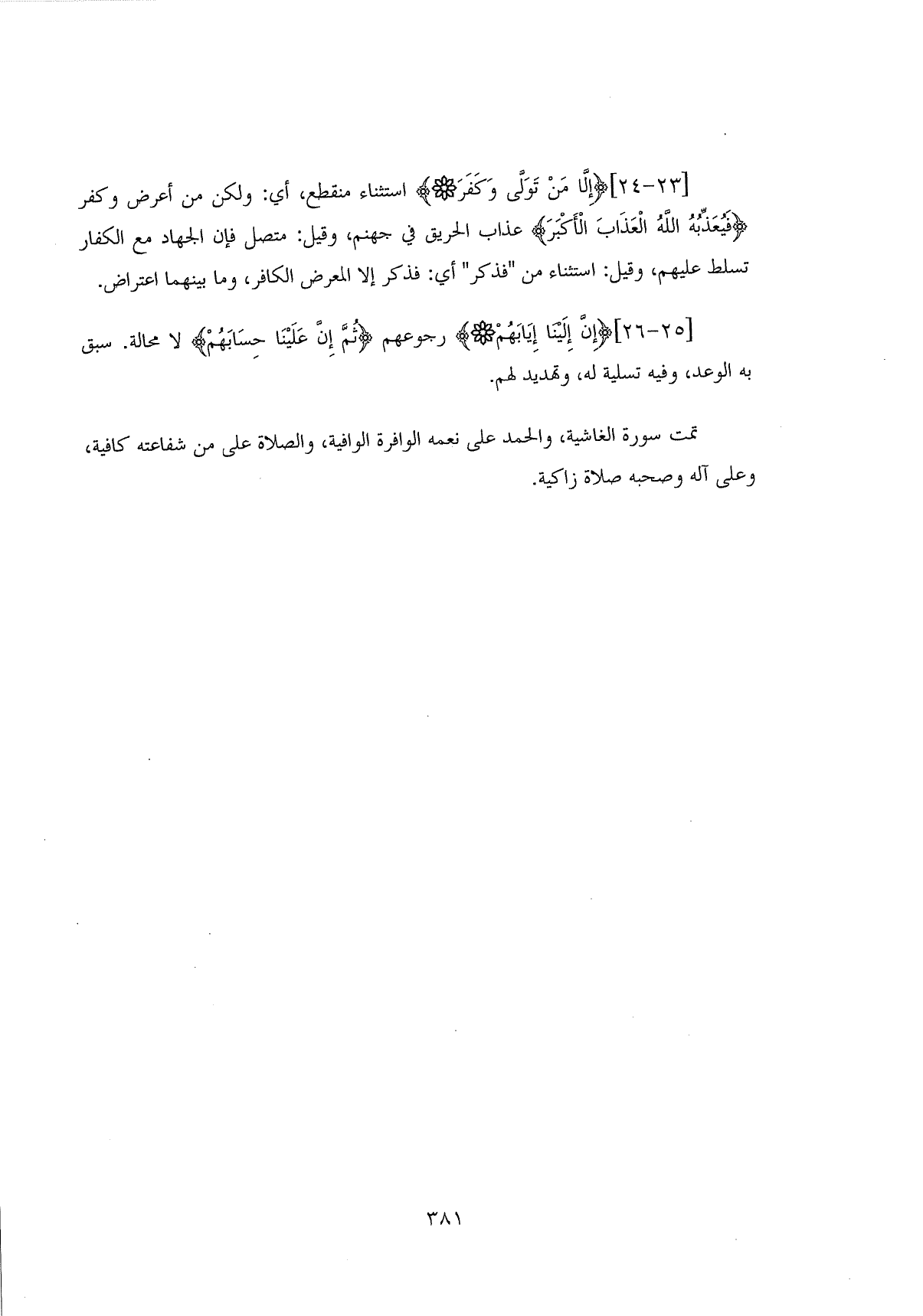 [٢٣-٢٤]﴿إِلَّا مَنْ تَوَلَّى وَكَفَرَ﴾ استثناء منقطع، أي: ولكن من أعرض وكفر ﴿فَيُعَذِّبُهُ اللَّهُ الْعَذَابَ الْأَكْبَرَ﴾ عذاب الحريق في جهنم، وقيل: متصل فإن الجهاد مع الكفار تسلط عليهم، وقيل: استثناء من "فذكر" أي: فذكر إلا المعرض الكافر، وما بينهما اعتراض.

[٢٥-٢٦]﴿إِنَّ إِلَيْنَا إِيَابَهُمْ﴾ رجوعهم ﴿ثُمَّ إِنَّ عَلَيْنَا حِسَابَهُمْ﴾ لا محالة. سبق به الوعد، وفيه تسلية له، وتهديد لهم.

تمت سورة الغاشية، والحمد على نعمه الوافرة الوافية، والصلاة على من شفاعته كافية، وعلى آله وصحبه صلاة زاكية.

٣٨١